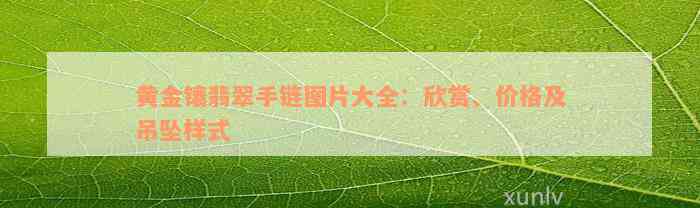 黄金镶翡翠手链图片大全：欣赏、价格及吊坠样式

xunlv